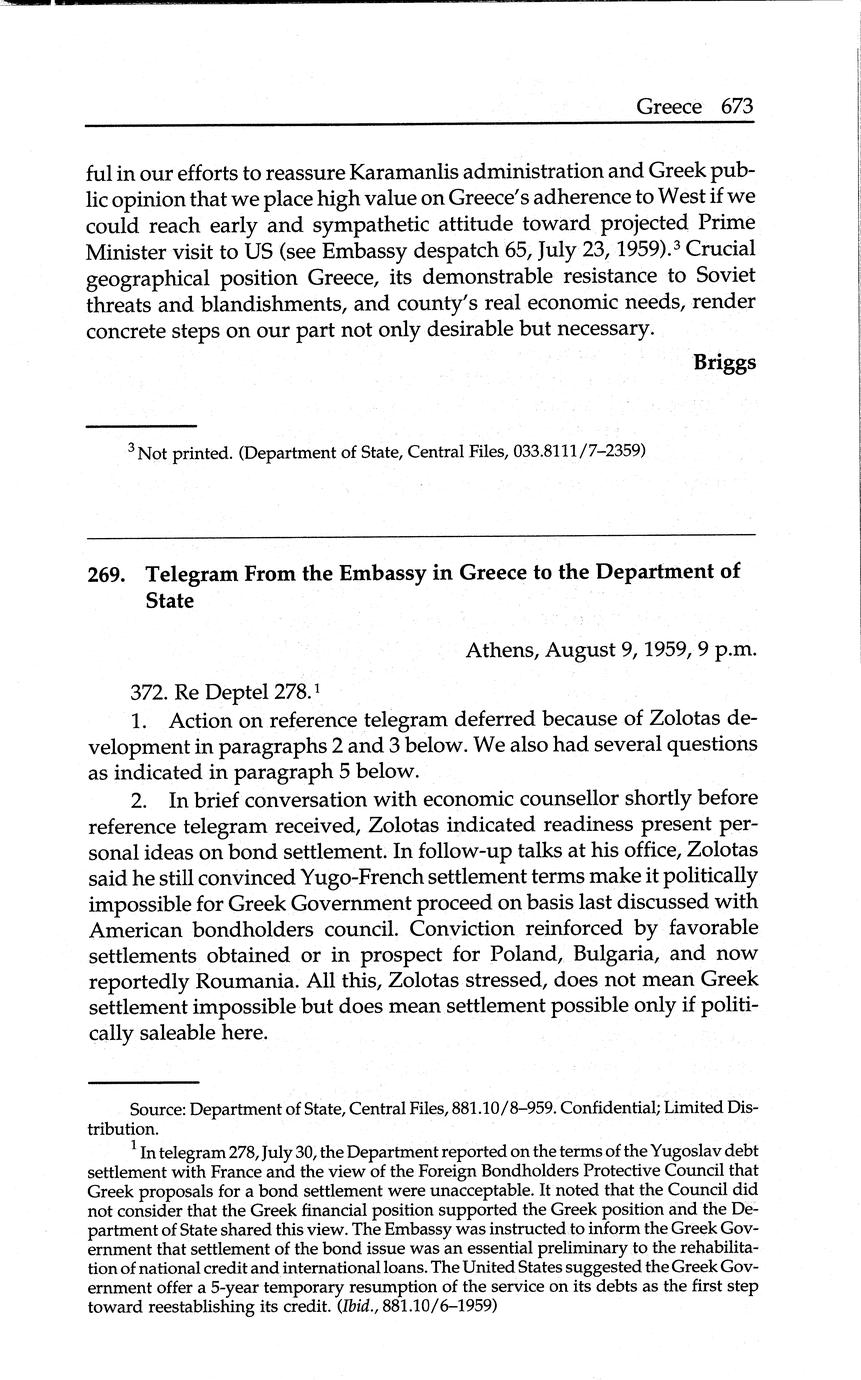 Greece 673

ful in our efforts to reassure Karamanlis administration and Greek public opinion that we place high value on Greece's adherence to West if we could reach early and sympathetic attitude toward projected Prime Minister visit to US (see Embassy despatch 65, July 23, 1959).$^3$ Crucial geographical position Greece, its demonstrable resistance to Soviet threats and blandishments, and county's real economic needs, render concrete steps on our part not only desirable but necessary.

Briggs

$^3$ Not printed. (Department of State, Central Files, 033.8111/7–2359)

269. Telegram From the Embassy in Greece to the Department of State

Athens, August 9, 1959, 9 p.m.

372. Re Deptel 278.$^1$

1. Action on reference telegram deferred because of Zolotas development in paragraphs 2 and 3 below. We also had several questions as indicated in paragraph 5 below.

2. In brief conversation with economic counsellor shortly before reference telegram received, Zolotas indicated readiness present personal ideas on bond settlement. In follow-up talks at his office, Zolotas said he still convinced Yugo-French settlement terms make it politically impossible for Greek Government proceed on basis last discussed with American bondholders council. Conviction reinforced by favorable settlements obtained or in prospect for Poland, Bulgaria, and now reportedly Roumania. All this, Zolotas stressed, does not mean Greek settlement impossible but does mean settlement possible only if politically saleable here.

Source: Department of State, Central Files, 881.10/8–959. Confidential; Limited Distribution.

$^1$ In telegram 278, July 30, the Department reported on the terms of the Yugoslav debt settlement with France and the view of the Foreign Bondholders Protective Council that Greek proposals for a bond settlement were unacceptable. It noted that the Council did not consider that the Greek financial position supported the Greek position and the Department of State shared this view. The Embassy was instructed to inform the Greek Government that settlement of the bond issue was an essential preliminary to the rehabilitation of national credit and international loans. The United States suggested the Greek Government offer a 5-year temporary resumption of the service on its debts as the first step toward reestablishing its credit. (Ibid., 881.10/6–1959)